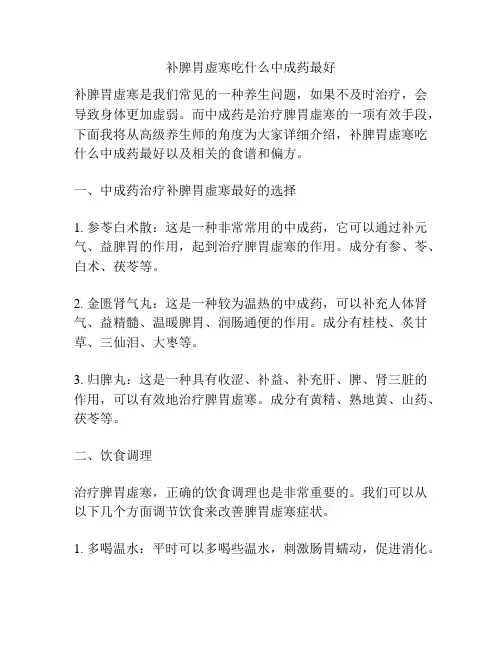 补脾胃虚寒吃什么中成药最好

补脾胃虚寒是我们常见的一种养生问题，如果不及时治疗，会导致身体更加虚弱。而中成药是治疗脾胃虚寒的一项有效手段，下面我将从高级养生师的角度为大家详细介绍，补脾胃虚寒吃什么中成药最好以及相关的食谱和偏方。

一、中成药治疗补脾胃虚寒最好的选择

1. 参苓白术散：这是一种非常常用的中成药，它可以通过补元气、益脾胃的作用，起到治疗脾胃虚寒的作用。成分有参、苓、白术、茯苓等。

2. 金匮肾气丸：这是一种较为温热的中成药，可以补充人体肾气、益精髓、温暖脾胃、润肠通便的作用。成分有桂枝、炙甘草、三仙泪、大枣等。

3. 归脾丸：这是一种具有收涩、补益、补充肝、脾、肾三脏的作用，可以有效地治疗脾胃虚寒。成分有黄精、熟地黄、山药、茯苓等。

二、饮食调理

治疗脾胃虚寒，正确的饮食调理也是非常重要的。我们可以从以下几个方面调节饮食来改善脾胃虚寒症状。

1. 多喝温水：平时可以多喝些温水，刺激肠胃蠕动，促进消化。